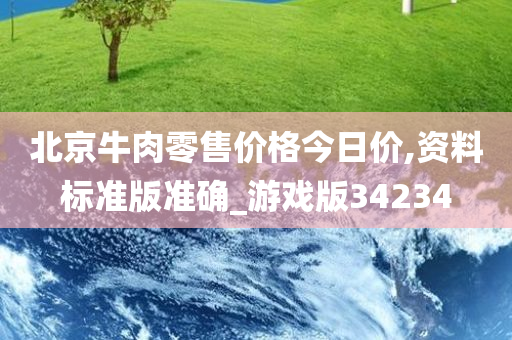 北京牛肉零售价格今日价,资料标准版准确_游戏版34234